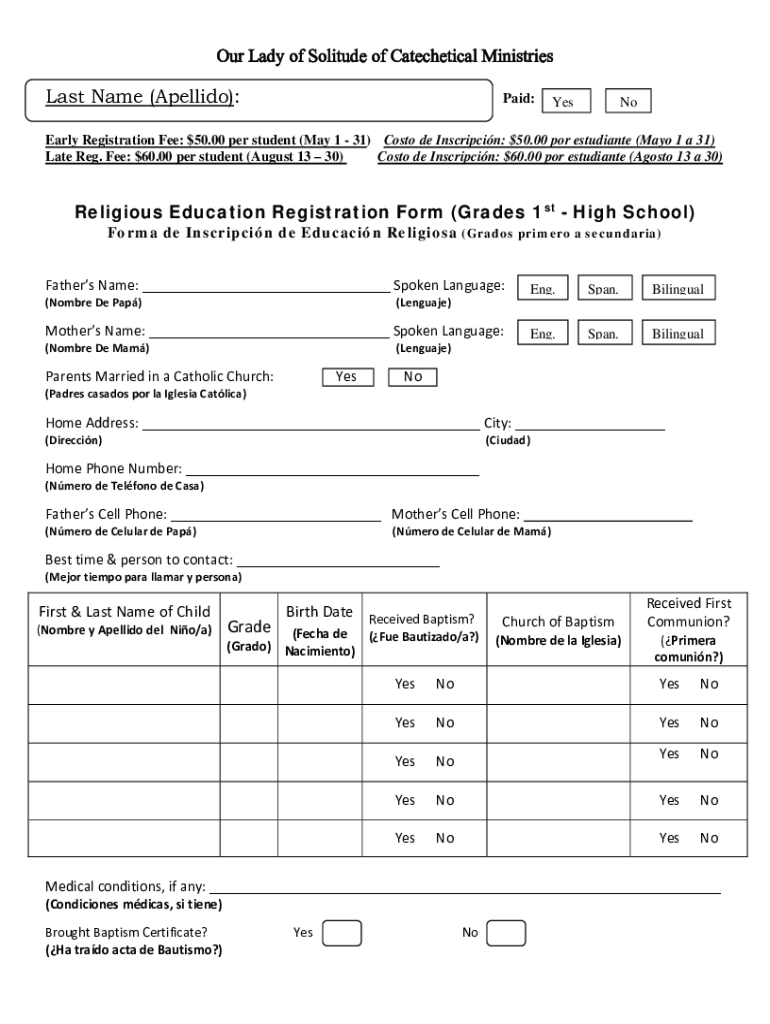 Our Lady of Solitude of Catechetical Ministries

Last Name (Apellido):

Paid: Yes No

Early Registration Fee: $50.00 per student (May 1 - 31) Costo de Inscripción: $50.00 por estudiante (Mayo 1 a 31)
Late Reg. Fee: $60.00 per student (August 13 – 30) Costo de Inscripción: $60.00 por estudiante (Agosto 13 a 30)

Religious Education Registration Form (Grades 1$^{st}$ - High School)
Forma de Inscripción de Educación Religiosa (Grados primero a secundaria)

Father's Name: ______ Spoken Language: Eng. Span. Bilingual
(Nombre De Papá) (Lenguaje)

Mother's Name: ______ Spoken Language: Eng. Span. Bilingual
(Nombre De Mamá) (Lenguaje)

Parents Married in a Catholic Church: Yes No
(Padres casados por la Iglesia Católica)

Home Address: ______ City: ______
(Dirección) (Ciudad)

Home Phone Number: ______
(Número de Teléfono de Casa)

Father's Cell Phone: ______ Mother's Cell Phone: ______
(Número de Celular de Papá) (Número de Celular de Mamá)

Best time & person to contact: ______
(Mejor tiempo para llamar y persona)

| First & Last Name of Child (Nombre y Apellido del Niño/a) | Grade (Grado) | Birth Date (Fecha de Nacimiento) | Received Baptism? (¿Fue Bautizado/a?) | Church of Baptism (Nombre de la Iglesia) | Received First Communion? (¿Primera comunión?) |
|---|---|---|---|---|---|
| | | | Yes No | | Yes No |
| | | | Yes No | | Yes No |
| | | | Yes No | | Yes No |
| | | | Yes No | | Yes No |
| | | | Yes No | | Yes No |

Medical conditions, if any: ______
(Condiciones médicas, si tiene)

Brought Baptism Certificate? Yes No
(¿Ha traído acta de Bautismo?)